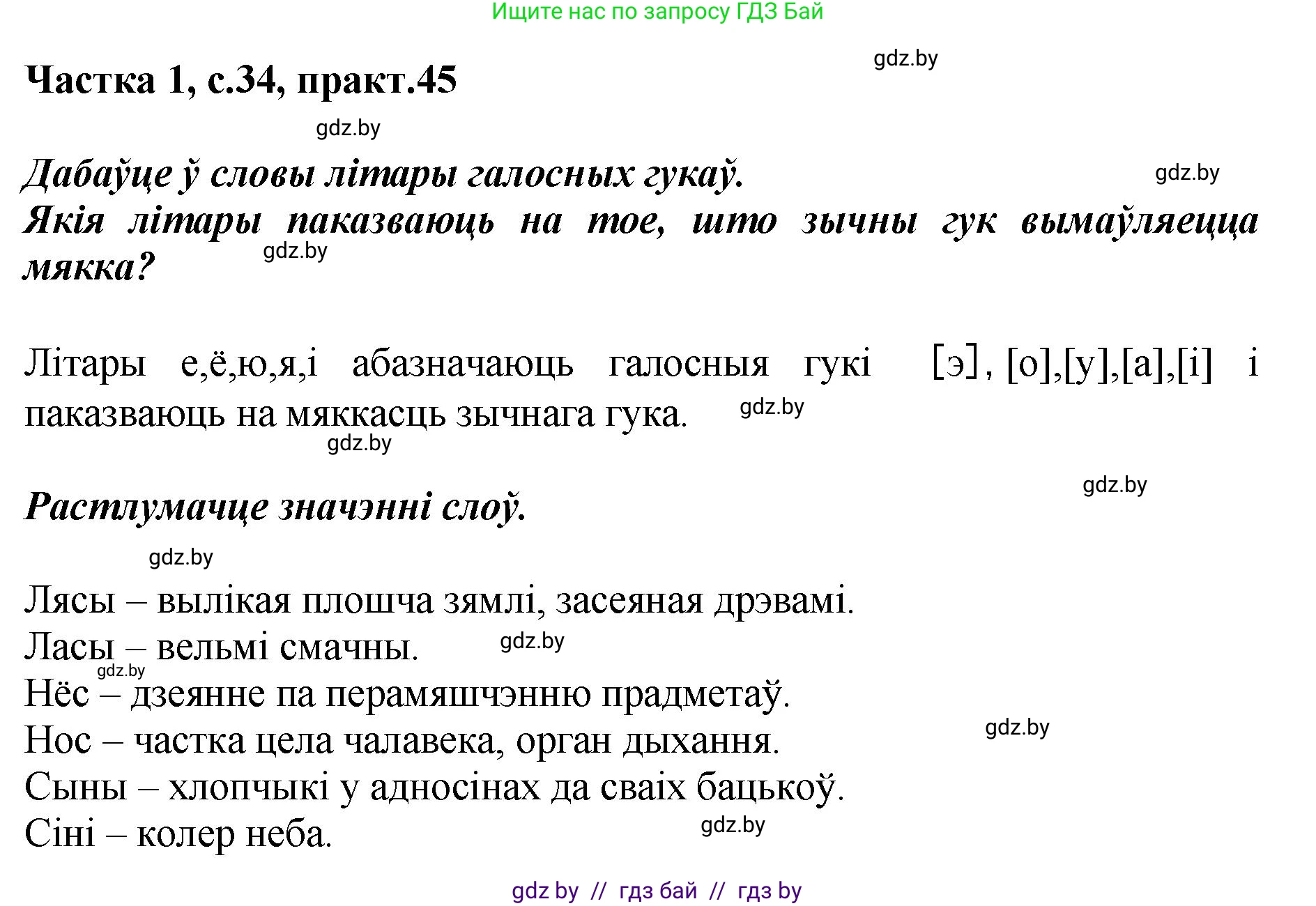 Ищите нас по запросу ГДЗ Бай

gdz.by

Частка 1, с.34, практ.45

gdz.by

Дабаўце ў словы літары галосных гукаў.

gdz.by

Якія літары паказваюць на тое, што зычны гук вымаўляецца мякка?

gdz.by

Літары е,ё,ю,я,і абазначаюць галосныя гукі [э], [о],[у],[а],[і] і паказваюць на мяккасць зычнага гука.

gdz.by

gdz.by

gdz.by

Растлумачце значэнні слоў.

gdz.by

Лясы – вылікая плошча зямлі, засеяная дрэвамі.

Ласы – вельмі смачны.

gdz.by

gdz.by

Нёс – дзеянне па перамяшчэнню прадметаў.

Нос – частка цела чалавека, орган дыхання.

gdz.by

Сыны – хлопчыкі у адносінах да сваіх бацькоў.

Сіні – колер неба.

gdz.by

gdz by // гдз бай // гдз by